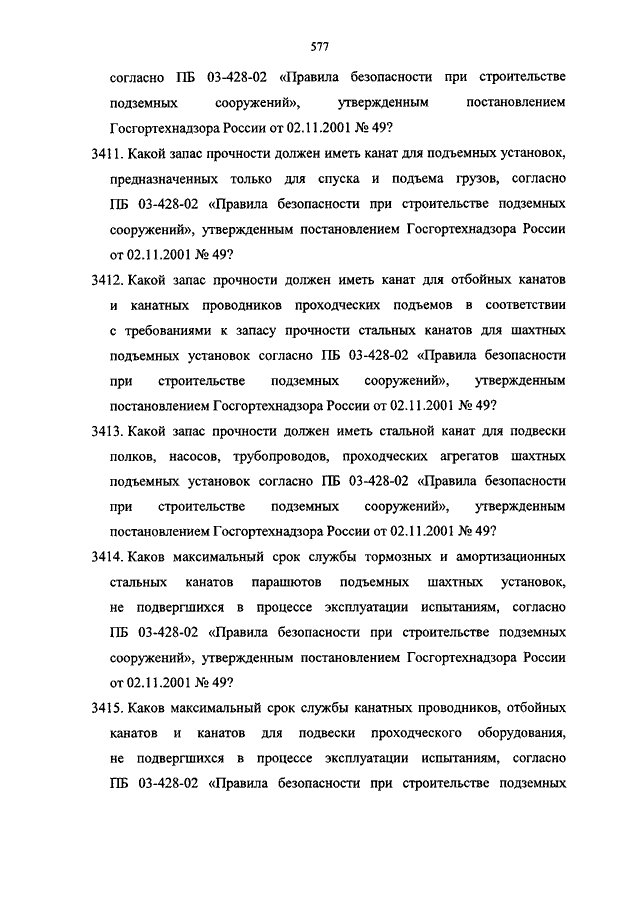 577

согласно ПБ 03-428-02 «Правила безопасности при строительстве подземных сооружений», утвержденным постановлением Госгортехнадзора России от 02.11.2001 № 49?

3411. Какой запас прочности должен иметь канат для подъемных установок, предназначенных только для спуска и подъема грузов, согласно ПБ 03-428-02 «Правила безопасности при строительстве подземных сооружений», утвержденным постановлением Госгортехнадзора России от 02.11.2001 № 49?

3412. Какой запас прочности должен иметь канат для отбойных канатов и канатных проводников проходческих подъемов в соответствии с требованиями к запасу прочности стальных канатов для шахтных подъемных установок согласно ПБ 03-428-02 «Правила безопасности при строительстве подземных сооружений», утвержденным постановлением Госгортехнадзора России от 02.11.2001 № 49?

3413. Какой запас прочности должен иметь стальной канат для подвески полков, насосов, трубопроводов, проходческих агрегатов шахтных подъемных установок согласно ПБ 03-428-02 «Правила безопасности при строительстве подземных сооружений», утвержденным постановлением Госгортехнадзора России от 02.11.2001 № 49?

3414. Каков максимальный срок службы тормозных и амортизационных стальных канатов парашютов подъемных шахтных установок, не подвергшихся в процессе эксплуатации испытаниям, согласно ПБ 03-428-02 «Правила безопасности при строительстве подземных сооружений», утвержденным постановлением Госгортехнадзора России от 02.11.2001 № 49?

3415. Каков максимальный срок службы канатных проводников, отбойных канатов и канатов для подвески проходческого оборудования, не подвергшихся в процессе эксплуатации испытаниям, согласно ПБ 03-428-02 «Правила безопасности при строительстве подземных